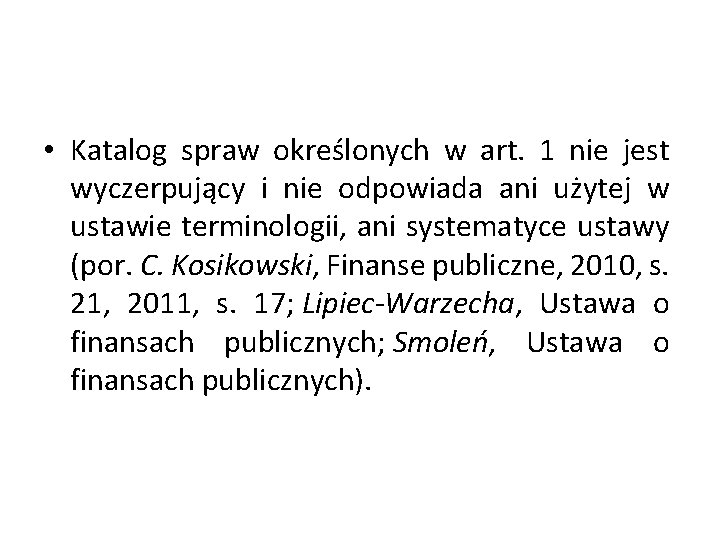 • Katalog spraw określonych w art. 1 nie jest wyczerpujący i nie odpowiada ani użytej w ustawie terminologii, ani systematyce ustawy (por. C. Kosikowski, Finanse publiczne, 2010, s. 21, 2011, s. 17; Lipiec-Warzecha, Ustawa o finansach publicznych; Smoleń, Ustawa o finansach publicznych).